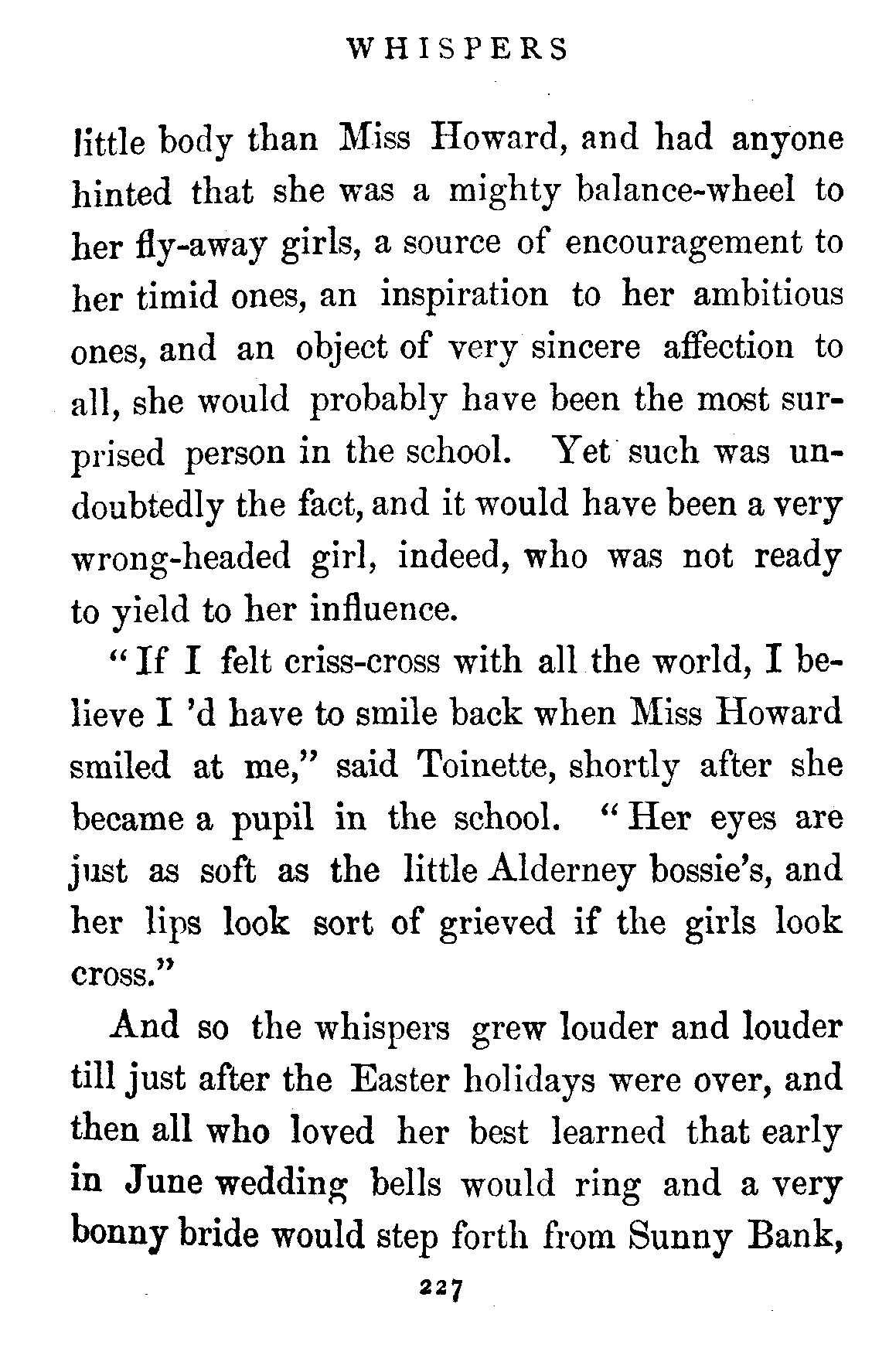 WHISPERS

little body than Miss Howard, and had anyone hinted that she was a mighty balance-wheel to her fly-away girls, a source of encouragement to her timid ones, an inspiration to her ambitious ones, and an object of very sincere affection to all, she would probably have been the most surprised person in the school. Yet such was undoubtedly the fact, and it would have been a very wrong-headed girl, indeed, who was not ready to yield to her influence.

"If I felt criss-cross with all the world, I believe I 'd have to smile back when Miss Howard smiled at me," said Toinette, shortly after she became a pupil in the school. "Her eyes are just as soft as the little Alderney bossie's, and her lips look sort of grieved if the girls look cross."

And so the whispers grew louder and louder till just after the Easter holidays were over, and then all who loved her best learned that early in June wedding bells would ring and a very bonny bride would step forth from Sunny Bank,

227